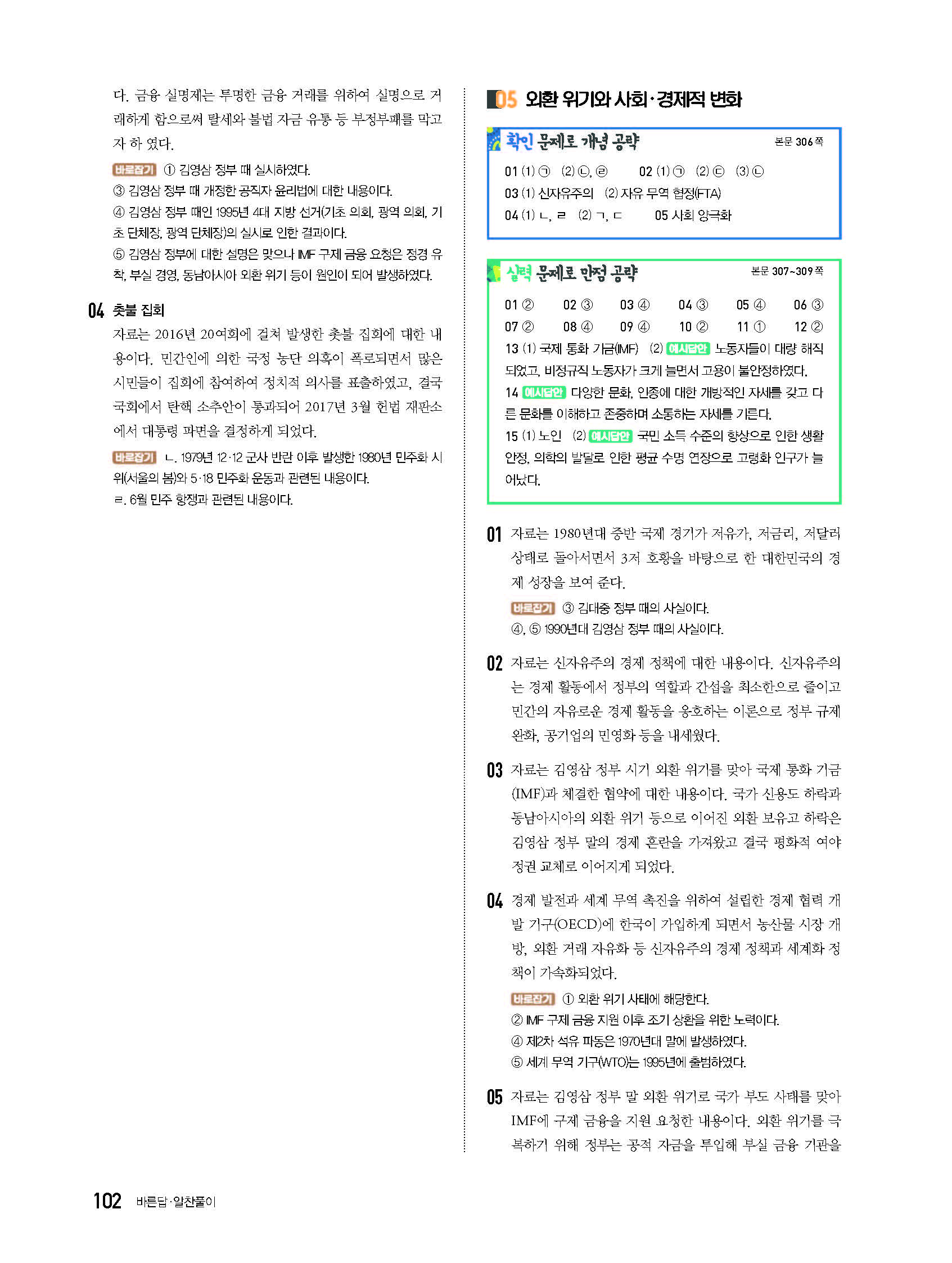 다. 금융 실명제는 투명한 금융 거래를 위하여 실명으로 거래하게 함으로써 탈세와 불법 자금 유통 등 부정부패를 막고자 하 였다.

바로잡기 ① 김영삼 정부 때 실시하였다.
③ 김영삼 정부 때 개정한 공직자 윤리법에 대한 내용이다.
④ 김영삼 정부 때인 1995년 4대 지방 선거(기초 의회, 광역 의회, 기초 단체장, 광역 단체장)의 실시로 인한 결과이다.
⑤ 김영삼 정부에 대한 설명은 맞으나 IMF 구제 금융 요청은 정경 유착, 부실 경영, 동남아시아 외환 위기 등이 원인이 되어 발생하였다.

04 촛불 집회
자료는 2016년 20여회에 걸쳐 발생한 촛불 집회에 대한 내용이다. 민간인에 의한 국정 농단 의혹이 폭로되면서 많은 시민들이 집회에 참여하여 정치적 의사를 표출하였고, 결국 국회에서 탄핵 소추안이 통과되어 2017년 3월 헌법 재판소에서 대통령 파면을 결정하게 되었다.

바로잡기 ㄴ. 1979년 12·12 군사 반란 이후 발생한 1980년 민주화 시위(서울의 봄)와 5·18 민주화 운동과 관련된 내용이다.
ㄹ. 6월 민주 항쟁과 관련된 내용이다.

05 외환 위기와 사회·경제적 변화

확인 문제로 개념 공략 본문 306쪽
01 (1) ㉠ (2) ㉡, ㉣ 02 (1) ㉠ (2) ㉢ (3) ㉡
03 (1) 신자유주의 (2) 자유 무역 협정(FTA)
04 (1) ㄴ, ㄹ (2) ㄱ, ㄷ 05 사회 양극화

실력 문제로 만점 공략 본문 307~309쪽
01 ② 02 ③ 03 ④ 04 ③ 05 ④ 06 ③
07 ② 08 ④ 09 ④ 10 ② 11 ① 12 ②
13 (1) 국제 통화 기금(IMF) (2) 예시답안 노동자들이 대량 해직되었고, 비정규직 노동자가 크게 늘면서 고용이 불안정하였다.
14 예시답안 다양한 문화, 인종에 대한 개방적인 자세를 갖고 다른 문화를 이해하고 존중하며 소통하는 자세를 기른다.
15 (1) 노인 (2) 예시답안 국민 소득 수준의 향상으로 인한 생활 안정, 의학의 발달로 인한 평균 수명 연장으로 고령화 인구가 늘어났다.

01 자료는 1980년대 중반 국제 경기가 저유가, 저금리, 저달러 상태로 돌아서면서 3저 호황을 바탕으로 한 대한민국의 경제 성장을 보여 준다.
바로잡기 ③ 김대중 정부 때의 사실이다.
④, ⑤ 1990년대 김영삼 정부 때의 사실이다.

02 자료는 신자유주의 경제 정책에 대한 내용이다. 신자유주의는 경제 활동에서 정부의 역할과 간섭을 최소한으로 줄이고 민간의 자유로운 경제 활동을 옹호하는 이론으로 정부 규제 완화, 공기업의 민영화 등을 내세웠다.

03 자료는 김영삼 정부 시기 외환 위기를 맞아 국제 통화 기금(IMF)과 체결한 협약에 대한 내용이다. 국가 신용도 하락과 동남아시아의 외환 위기 등으로 이어진 외환 보유고 하락은 김영삼 정부 말의 경제 혼란을 가져왔고 결국 평화적 여야 정권 교체로 이어지게 되었다.

04 경제 발전과 세계 무역 촉진을 위하여 설립한 경제 협력 개발 기구(OECD)에 한국이 가입하게 되면서 농산물 시장 개방, 외환 거래 자유화 등 신자유주의 경제 정책과 세계화 정책이 가속화되었다.
바로잡기 ① 외환 위기 사태에 해당한다.
② IMF 구제 금융 지원 이후 조기 상환을 위한 노력이다.
④ 제2차 석유 파동은 1970년대 말에 발생하였다.
⑤ 세계 무역 기구(WTO)는 1995년에 출범하였다.

05 자료는 김영삼 정부 말 외환 위기로 국가 부도 사태를 맞아 IMF에 구제 금융을 지원 요청한 내용이다. 외환 위기를 극복하기 위해 정부는 공적 자금을 투입해 부실 금융 기관을

102 바른답·알찬풀이